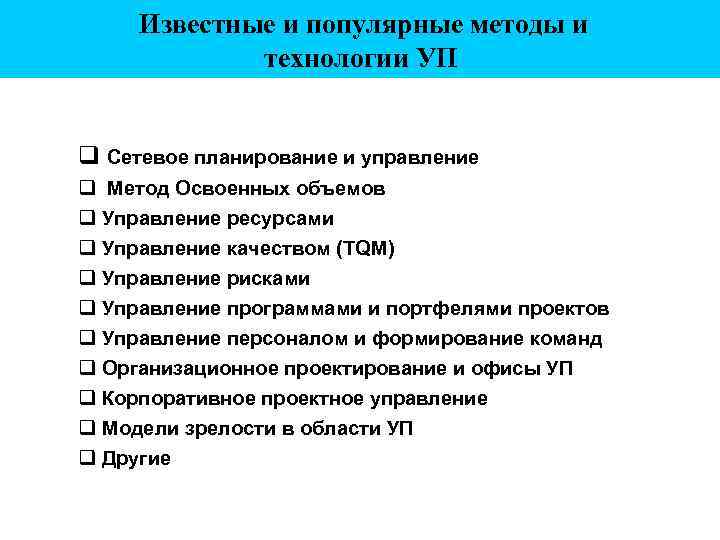 Известные и популярные методы и технологии УП

❑ Сетевое планирование и управление
❑ Метод Освоенных объемов
❑ Управление ресурсами
❑ Управление качеством (TQM)
❑ Управление рисками
❑ Управление программами и портфелями проектов
❑ Управление персоналом и формирование команд
❑ Организационное проектирование и офисы УП
❑ Корпоративное проектное управление
❑ Модели зрелости в области УП
❑ Другие